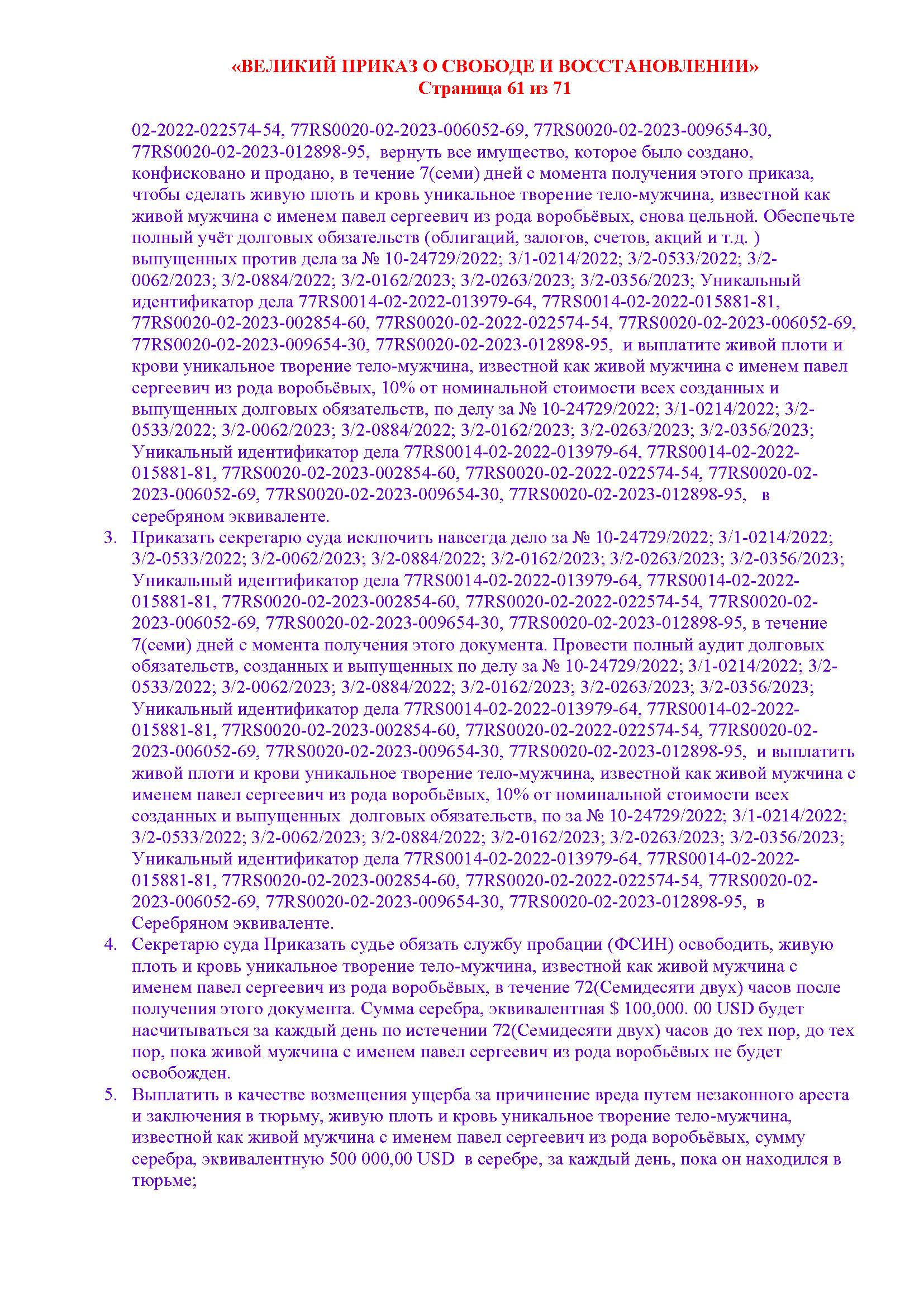 «ВЕЛИКИЙ ПРИКАЗ О СВОБОДЕ И ВОССТАНОВЛЕНИИ»
Страница 61 из 71

02-2022-022574-54, 77RS0020-02-2023-006052-69, 77RS0020-02-2023-009654-30, 77RS0020-02-2023-012898-95, вернуть все имущество, которое было создано, конфисковано и продано, в течение 7(семи) дней с момента получения этого приказа, чтобы сделать живую плоть и кровь уникальное творение тело-мужчина, известной как живой мужчина с именем павел сергеевич из рода воробьёвых, снова цельной. Обеспечьте полный учёт долговых обязательств (облигаций, залогов, счетов, акций и т.д. ) выпущенных против дела за № 10-24729/2022; 3/1-0214/2022; 3/2-0533/2022; 3/2-0062/2023; 3/2-0884/2022; 3/2-0162/2023; 3/2-0263/2023; 3/2-0356/2023; Уникальный идентификатор дела 77RS0014-02-2022-013979-64, 77RS0014-02-2022-015881-81, 77RS0020-02-2023-002854-60, 77RS0020-02-2022-022574-54, 77RS0020-02-2023-006052-69, 77RS0020-02-2023-009654-30, 77RS0020-02-2023-012898-95, и выплатите живой плоти и крови уникальное творение тело-мужчина, известной как живой мужчина с именем павел сергеевич из рода воробьёвых, 10% от номинальной стоимости всех созданных и выпущенных долговых обязательств, по делу за № 10-24729/2022; 3/1-0214/2022; 3/2-0533/2022; 3/2-0062/2023; 3/2-0884/2022; 3/2-0162/2023; 3/2-0263/2023; 3/2-0356/2023; Уникальный идентификатор дела 77RS0014-02-2022-013979-64, 77RS0014-02-2022-015881-81, 77RS0020-02-2023-002854-60, 77RS0020-02-2022-022574-54, 77RS0020-02-2023-006052-69, 77RS0020-02-2023-009654-30, 77RS0020-02-2023-012898-95, в серебряном эквиваленте.
3. Приказать секретарю суда исключить навсегда дело за № 10-24729/2022; 3/1-0214/2022; 3/2-0533/2022; 3/2-0062/2023; 3/2-0884/2022; 3/2-0162/2023; 3/2-0263/2023; 3/2-0356/2023; Уникальный идентификатор дела 77RS0014-02-2022-013979-64, 77RS0014-02-2022-015881-81, 77RS0020-02-2023-002854-60, 77RS0020-02-2022-022574-54, 77RS0020-02-2023-006052-69, 77RS0020-02-2023-009654-30, 77RS0020-02-2023-012898-95, в течение 7(семи) дней с момента получения этого документа. Провести полный аудит долговых обязательств, созданных и выпущенных по делу за № 10-24729/2022; 3/1-0214/2022; 3/2-0533/2022; 3/2-0062/2023; 3/2-0884/2022; 3/2-0162/2023; 3/2-0263/2023; 3/2-0356/2023; Уникальный идентификатор дела 77RS0014-02-2022-013979-64, 77RS0014-02-2022-015881-81, 77RS0020-02-2023-002854-60, 77RS0020-02-2022-022574-54, 77RS0020-02-2023-006052-69, 77RS0020-02-2023-009654-30, 77RS0020-02-2023-012898-95, и выплатить живой плоти и крови уникальное творение тело-мужчина, известной как живой мужчина с именем павел сергеевич из рода воробьёвых, 10% от номинальной стоимости всех созданных и выпущенных долговых обязательств, по за № 10-24729/2022; 3/1-0214/2022; 3/2-0533/2022; 3/2-0062/2023; 3/2-0884/2022; 3/2-0162/2023; 3/2-0263/2023; 3/2-0356/2023; Уникальный идентификатор дела 77RS0014-02-2022-013979-64, 77RS0014-02-2022-015881-81, 77RS0020-02-2023-002854-60, 77RS0020-02-2022-022574-54, 77RS0020-02-2023-006052-69, 77RS0020-02-2023-009654-30, 77RS0020-02-2023-012898-95, в Серебряном эквиваленте.
4. Секретарю суда Приказать судье обязать службу пробации (ФСИН) освободить, живую плоть и кровь уникальное творение тело-мужчина, известной как живой мужчина с именем павел сергеевич из рода воробьёвых, в течение 72(Семидесяти двух) часов после получения этого документа. Сумма серебра, эквивалентная $ 100,000. 00 USD будет насчитываться за каждый день по истечении 72(Семидесяти двух) часов до тех пор, до тех пор, пока живой мужчина с именем павел сергеевич из рода воробьёвых не будет освобожден.
5. Выплатить в качестве возмещения ущерба за причинение вреда путем незаконного ареста и заключения в тюрьму, живую плоть и кровь уникальное творение тело-мужчина, известной как живой мужчина с именем павел сергеевич из рода воробьёвых, сумму серебра, эквивалентную 500 000,00 USD в серебре, за каждый день, пока он находился в тюрьме;